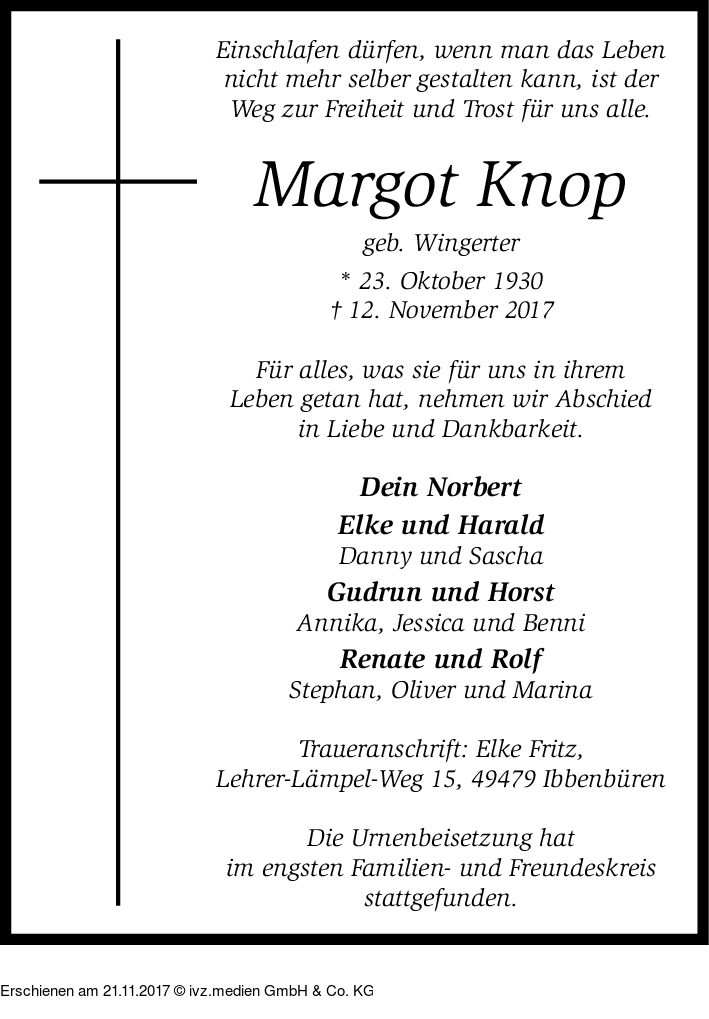 Einschlafen dürfen, wenn man das Leben nicht mehr selber gestalten kann, ist der Weg zur Freiheit und Trost für uns alle.

Margot Knop

geb. Wingerter

* 23. Oktober 1930
† 12. November 2017

Für alles, was sie für uns in ihrem Leben getan hat, nehmen wir Abschied in Liebe und Dankbarkeit.

Dein Norbert
Elke und Harald
Danny und Sascha
Gudrun und Horst
Annika, Jessica und Benni
Renate und Rolf
Stephan, Oliver und Marina

Traueranschrift: Elke Fritz, Lehrer-Lämpel-Weg 15, 49479 Ibbenbüren

Die Urnenbeisetzung hat im engsten Familien- und Freundeskreis stattgefunden.

Erschienen am 21.11.2017 © ivz.medien GmbH & Co. KG